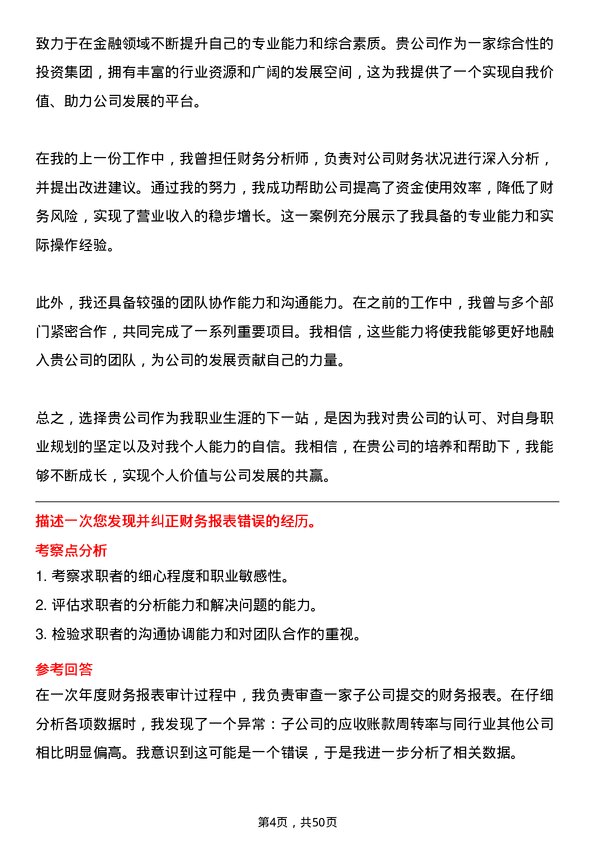 致力于在金融领域不断提升自己的专业能力和综合素质。贵公司作为一家综合性的投资集团，拥有丰富的行业资源和广阔的发展空间，这为我提供了一个实现自我价值、助力公司发展的平台。

在我的上一份工作中，我曾担任财务分析师，负责对公司财务状况进行深入分析，并提出改进建议。通过我的努力，我成功帮助公司提高了资金使用效率，降低了财务风险，实现了营业收入的稳步增长。这一案例充分展示了我具备的专业能力和实际操作经验。

此外，我还具备较强的团队协作能力和沟通能力。在之前的工作中，我曾与多个部门紧密合作，共同完成了一系列重要项目。我相信，这些能力将使我能够更好地融入贵公司的团队，为公司的发展贡献自己的力量。

总之，选择贵公司作为我职业生涯的下一站，是因为我对贵公司的认可、对自身职业规划的坚定以及对我个人能力的自信。我相信，在贵公司的培养和帮助下，我能够不断成长，实现个人价值与公司发展的共赢。

描述一次您发现并纠正财务报表错误的经历。

考察点分析

1. 考察求职者的细心程度和职业敏感性。

2. 评估求职者的分析能力和解决问题的能力。

3. 检验求职者的沟通协调能力和对团队合作的重视。

参考回答

在一次年度财务报表审计过程中，我负责审查一家子公司提交的财务报表。在仔细分析各项数据时，我发现了一个异常：子公司的应收账款周转率与同行业其他公司相比明显偏高。我意识到这可能是一个错误，于是我进一步分析了相关数据。

第4页，共50页